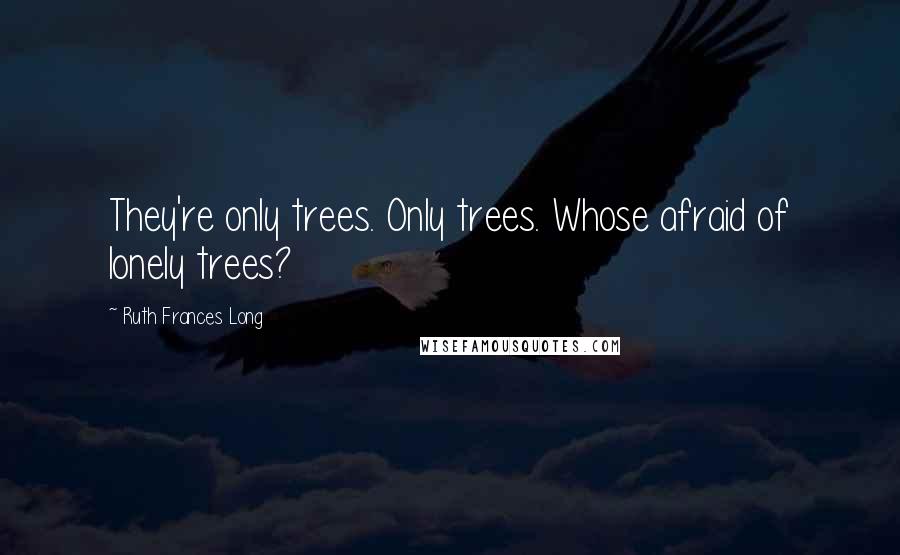 They're only trees. Only trees. Whose afraid of lonely trees?

~ Ruth Frances Long

WISEFAMOUSQUOTES.COM